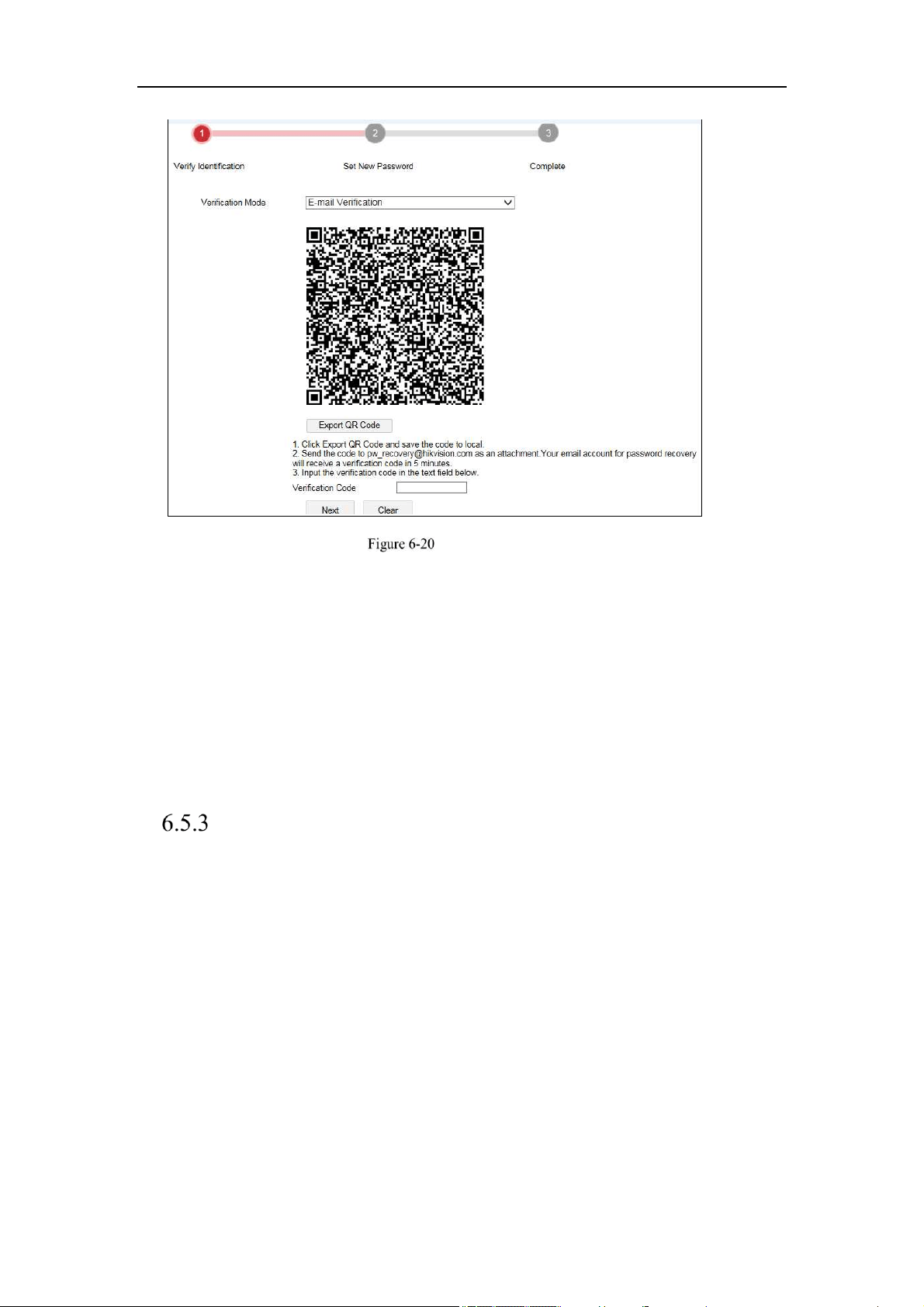 1
2
3
Verify Identification
Set New Password
Complete

Verification Mode
E-mail Verification

Export QR Code

1. Click Export QR Code and save the code to local.
2. Send the code to pw_recovery@hikvision.com as an attachment.Your email account for password recovery will receive a verification code in 5 minutes.
3. Input the verification code in the text field below.

Verification Code

Next
Clear

Figure 6-20

6.5.3